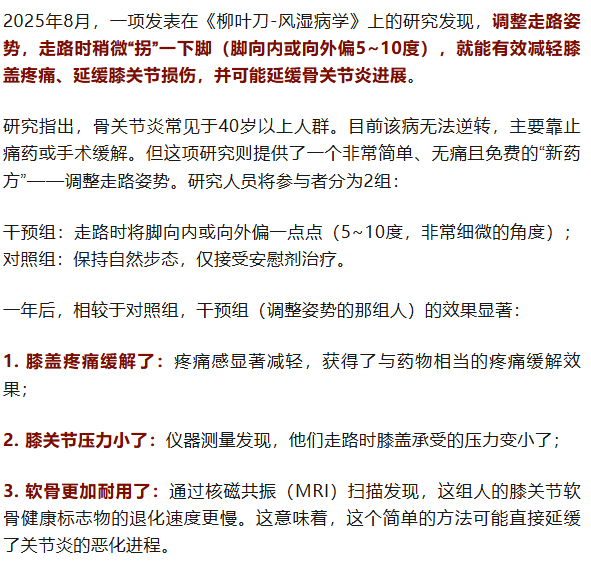 2025年8月，一项发表在《柳叶刀-风湿病学》上的研究发现，调整走路姿势，走路时稍微“拐”一下脚（脚向内或向外偏5~10度），就能有效减轻膝盖疼痛、延缓膝关节损伤，并可能延缓骨关节炎进展。

研究指出，骨关节炎常见于40岁以上人群。目前该病无法逆转，主要靠止痛药或手术缓解。但这项研究则提供了一个非常简单、无痛且免费的“新药方”——调整走路姿势。研究人员将参与者分为2组：

干预组：走路时将脚向内或向外偏一点点（5~10度，非常细微的角度）；
对照组：保持自然步态，仅接受安慰剂治疗。

一年后，相较于对照组，干预组（调整姿势的那组人）的效果显著：

1. 膝盖疼痛缓解了：疼痛感显著减轻，获得了与药物相当的疼痛缓解效果；

2. 膝关节压力小了：仪器测量发现，他们走路时膝盖承受的压力变小了；

3. 软骨更加耐用了：通过核磁共振（MRI）扫描发现，这组人的膝关节软骨健康标志物的退化速度更慢。这意味着，这个简单的方法可能直接延缓了关节炎的恶化进程。